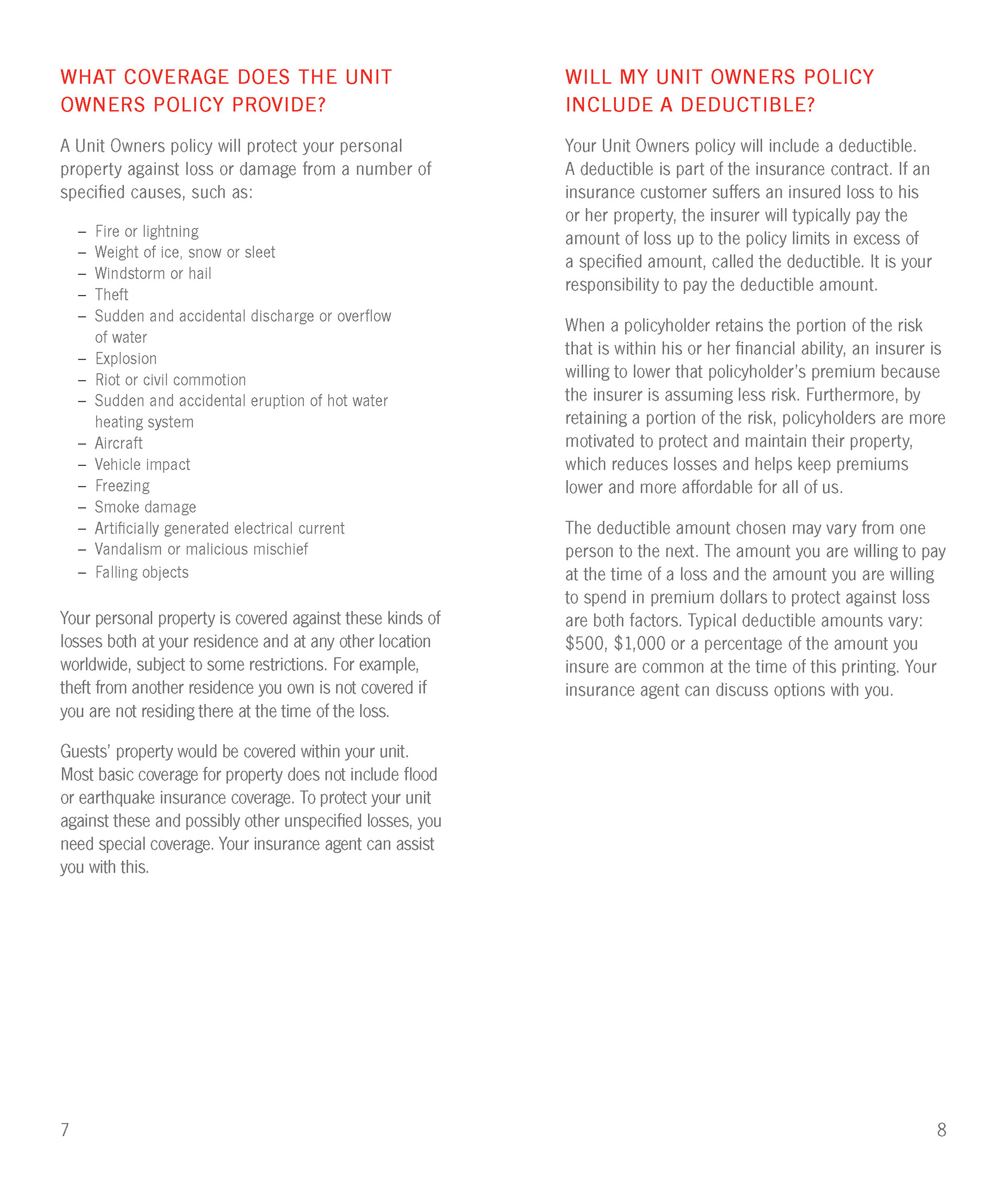 WHAT COVERAGE DOES THE UNIT OWNERS POLICY PROVIDE?

A Unit Owners policy will protect your personal property against loss or damage from a number of specified causes, such as:

– Fire or lightning
– Weight of ice, snow or sleet
– Windstorm or hail
– Theft
– Sudden and accidental discharge or overflow of water
– Explosion
– Riot or civil commotion
– Sudden and accidental eruption of hot water heating system
– Aircraft
– Vehicle impact
– Freezing
– Smoke damage
– Artificially generated electrical current
– Vandalism or malicious mischief
– Falling objects

Your personal property is covered against these kinds of losses both at your residence and at any other location worldwide, subject to some restrictions. For example, theft from another residence you own is not covered if you are not residing there at the time of the loss.

Guests' property would be covered within your unit. Most basic coverage for property does not include flood or earthquake insurance coverage. To protect your unit against these and possibly other unspecified losses, you need special coverage. Your insurance agent can assist you with this.

7

WILL MY UNIT OWNERS POLICY INCLUDE A DEDUCTIBLE?

Your Unit Owners policy will include a deductible. A deductible is part of the insurance contract. If an insurance customer suffers an insured loss to his or her property, the insurer will typically pay the amount of loss up to the policy limits in excess of a specified amount, called the deductible. It is your responsibility to pay the deductible amount.

When a policyholder retains the portion of the risk that is within his or her financial ability, an insurer is willing to lower that policyholder's premium because the insurer is assuming less risk. Furthermore, by retaining a portion of the risk, policyholders are more motivated to protect and maintain their property, which reduces losses and helps keep premiums lower and more affordable for all of us.

The deductible amount chosen may vary from one person to the next. The amount you are willing to pay at the time of a loss and the amount you are willing to spend in premium dollars to protect against loss are both factors. Typical deductible amounts vary: \$500, \$1,000 or a percentage of the amount you insure are common at the time of this printing. Your insurance agent can discuss options with you.

8